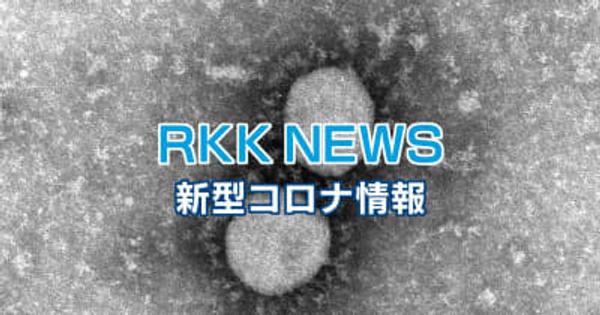 RKK NEWS
新型コロナ情報